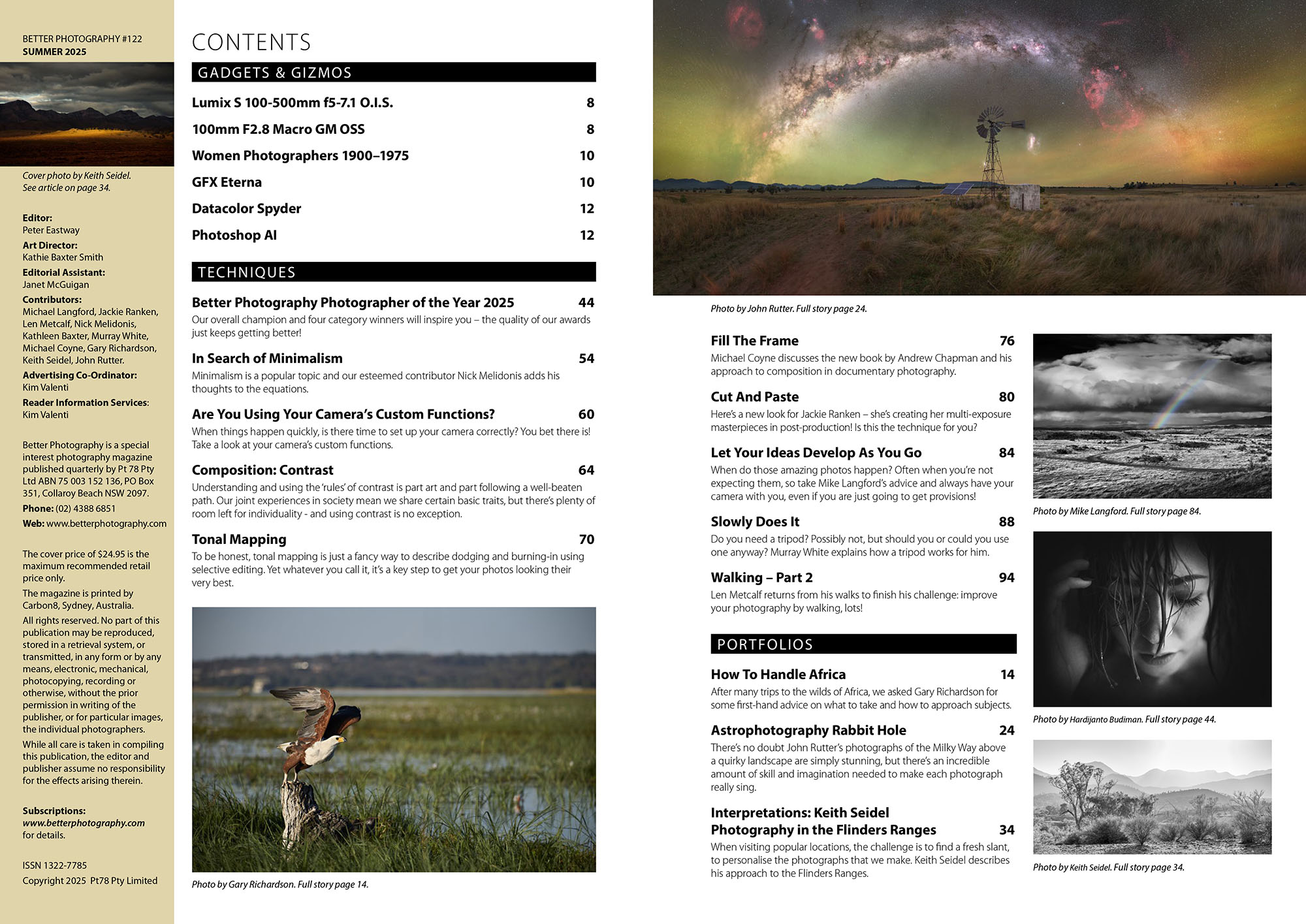 BETTER PHOTOGRAPHY #122
SUMMER 2025

Cover photo by Keith Seidel. See article on page 34.

Editor:
Peter Eastway
Art Director:
Kathie Baxter Smith
Editorial Assistant:
Janet McGuigan
Contributors:
Michael Langford, Jackie Ranken, Len Metcalf, Nick Melidonis, Kathleen Baxter, Murray White, Michael Coyne, Gary Richardson, Keith Seidel, John Rutter.
Advertising Co-Ordinator:
Kim Valenti
Reader Information Services:
Kim Valenti

Better Photography is a special interest photography magazine published quarterly by Pt 78 Pty Ltd ABN 75 003 152 136, PO Box 351, Collaroy Beach NSW 2097.
Phone: (02) 4388 6851
Web: www.betterphotography.com

The cover price of $24.95 is the maximum recommended retail price only.
The magazine is printed by Carbon8, Sydney, Australia.
All rights reserved. No part of this publication may be reproduced, stored in a retrieval system, or transmitted, in any form or by any means, electronic, mechanical, photocopying, recording or otherwise, without the prior permission in writing of the publisher, or for particular images, the individual photographers.
While all care is taken in compiling this publication, the editor and publisher assume no responsibility for the effects arising therein.

Subscriptions:
www.betterphotography.com
for details.

ISSN 1322-7785
Copyright 2025 Pt78 Pty Limited

CONTENTS

GADGETS & GIZMOS

Lumix S 100-500mm f5-7.1 O.I.S. 8
100mm F2.8 Macro GM OSS 8
Women Photographers 1900–1975 10
GFX Eterna 10
Datacolor Spyder 12
Photoshop AI 12

TECHNIQUES

Better Photography Photographer of the Year 2025 44
Our overall champion and four category winners will inspire you – the quality of our awards just keeps getting better!

In Search of Minimalism 54
Minimalism is a popular topic and our esteemed contributor Nick Melidonis adds his thoughts to the equations.

Are You Using Your Camera's Custom Functions? 60
When things happen quickly, is there time to set up your camera correctly? You bet there is! Take a look at your camera's custom functions.

Composition: Contrast 64
Understanding and using the 'rules' of contrast is part art and part following a well-beaten path. Our joint experiences in society mean we share certain basic traits, but there's plenty of room left for individuality - and using contrast is no exception.

Tonal Mapping 70
To be honest, tonal mapping is just a fancy way to describe dodging and burning-in using selective editing. Yet whatever you call it, it's a key step to get your photos looking their very best.

Photo by Gary Richardson. Full story page 14.

Photo by John Rutter. Full story page 24.

Fill The Frame 76
Michael Coyne discusses the new book by Andrew Chapman and his approach to composition in documentary photography.

Cut And Paste 80
Here's a new look for Jackie Ranken – she's creating her multi-exposure masterpieces in post-production! Is this the technique for you?

Let Your Ideas Develop As You Go 84
When do those amazing photos happen? Often when you're not expecting them, so take Mike Langford's advice and always have your camera with you, even if you are just going to get provisions!

Slowly Does It 88
Do you need a tripod? Possibly not, but should you or could you use one anyway? Murray White explains how a tripod works for him.

Walking – Part 2 94
Len Metcalf returns from his walks to finish his challenge: improve your photography by walking, lots!

PORTFOLIOS

How To Handle Africa 14
After many trips to the wilds of Africa, we asked Gary Richardson for some first-hand advice on what to take and how to approach subjects.

Astrophotography Rabbit Hole 24
There's no doubt John Rutter's photographs of the Milky Way above a quirky landscape are simply stunning, but there's an incredible amount of skill and imagination needed to make each photograph really sing.

Interpretations: Keith Seidel Photography in the Flinders Ranges 34
When visiting popular locations, the challenge is to find a fresh slant, to personalise the photographs that we make. Keith Seidel describes his approach to the Flinders Ranges.

Photo by Mike Langford. Full story page 84.

Photo by Hardijanto Budiman. Full story page 44.

Photo by Keith Seidel. Full story page 34.